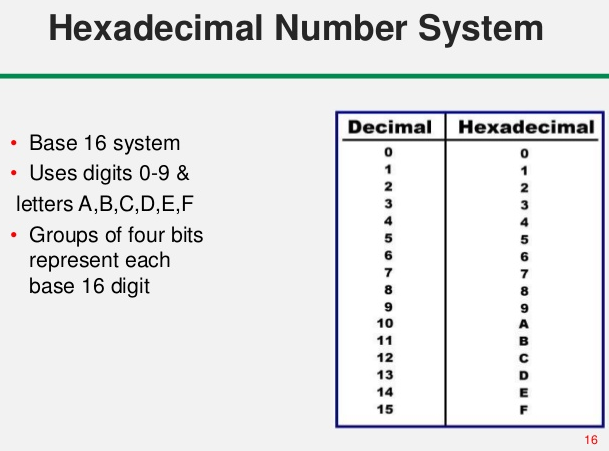 Hexadecimal Number System

• Base 16 system
• Uses digits 0-9 &
letters A,B,C,D,E,F
• Groups of four bits represent each base 16 digit

| Decimal | Hexadecimal |
|---|---|
| 0 | 0 |
| 1 | 1 |
| 2 | 2 |
| 3 | 3 |
| 4 | 4 |
| 5 | 5 |
| 6 | 6 |
| 7 | 7 |
| 8 | 8 |
| 9 | 9 |
| 10 | A |
| 11 | B |
| 12 | C |
| 13 | D |
| 14 | E |
| 15 | F |

16